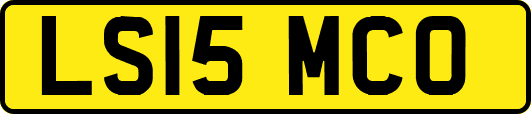 LS15 MCO